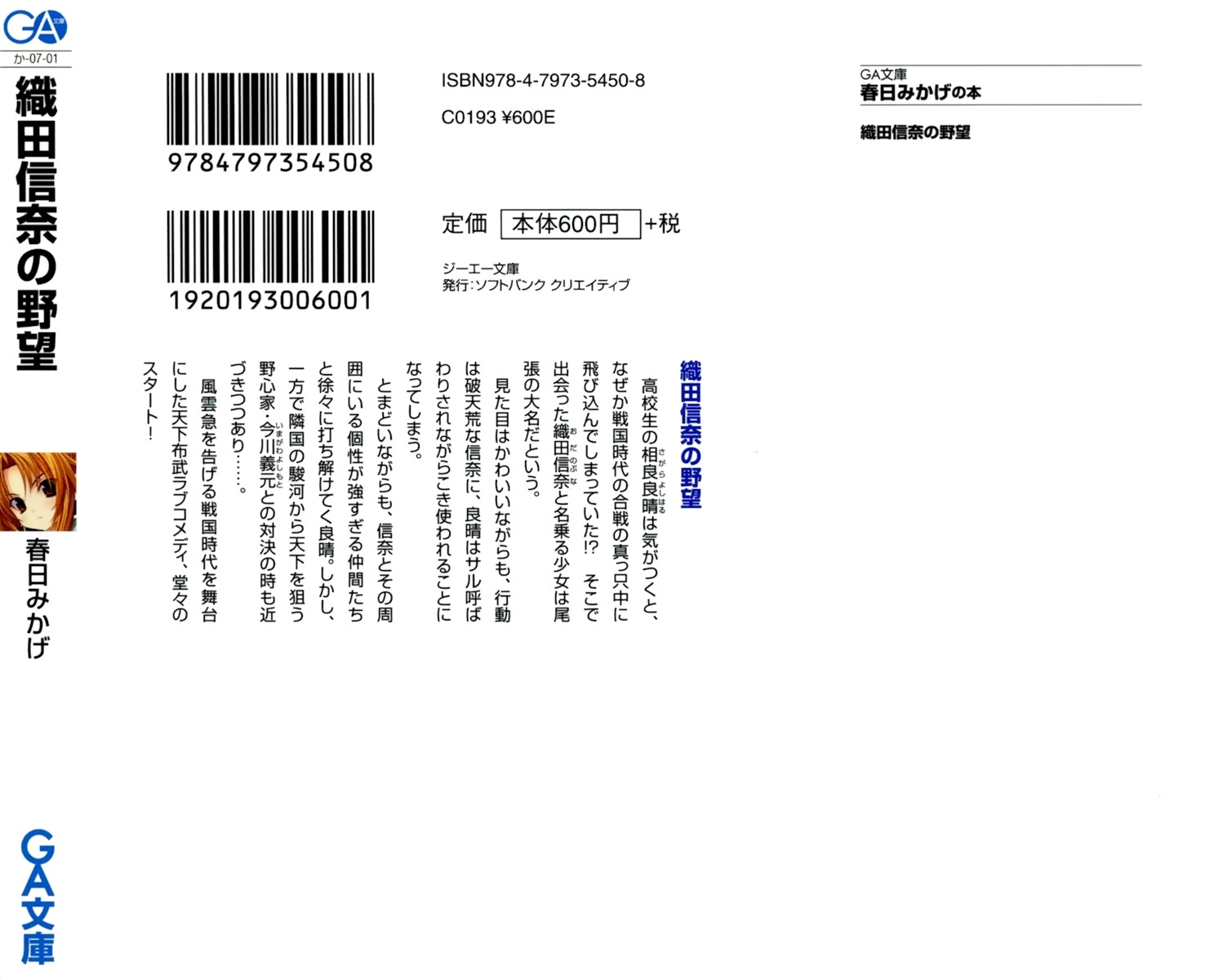 GA文庫
か-07-01
織田信奈の野望
春日みかげ
GA文庫

9784797354508
1920193006001

ISBN978-4-7973-5450-8
C0193 ¥600E

定価 本体600円 +税

ジーエー文庫
発行:ソフトバンク クリエイティブ

GA文庫
春日みかげの本

織田信奈の野望

織田信奈の野望

高校生の相良良晴は気がつくと、なぜか戦国時代の合戦の真っ只中に飛び込んでしまっていた!? そこで出会った織田信奈と名乗る少女は尾張の大名だという。

見た目はかわいいながらも、行動は破天荒な信奈に、良晴はサル呼ばわりされながらこき使われることになってしまう。

とまどいながらも、信奈とその周囲にいる個性が強すぎる仲間たちと徐々に打ち解けてく良晴。しかし、一方で隣国の駿河から天下を狙う野心家・今川義元との対決の時も近づきつつあり……。

風雲急を告げる戦国時代を舞台にした天下布武ラブコメディ、堂々のスタート!